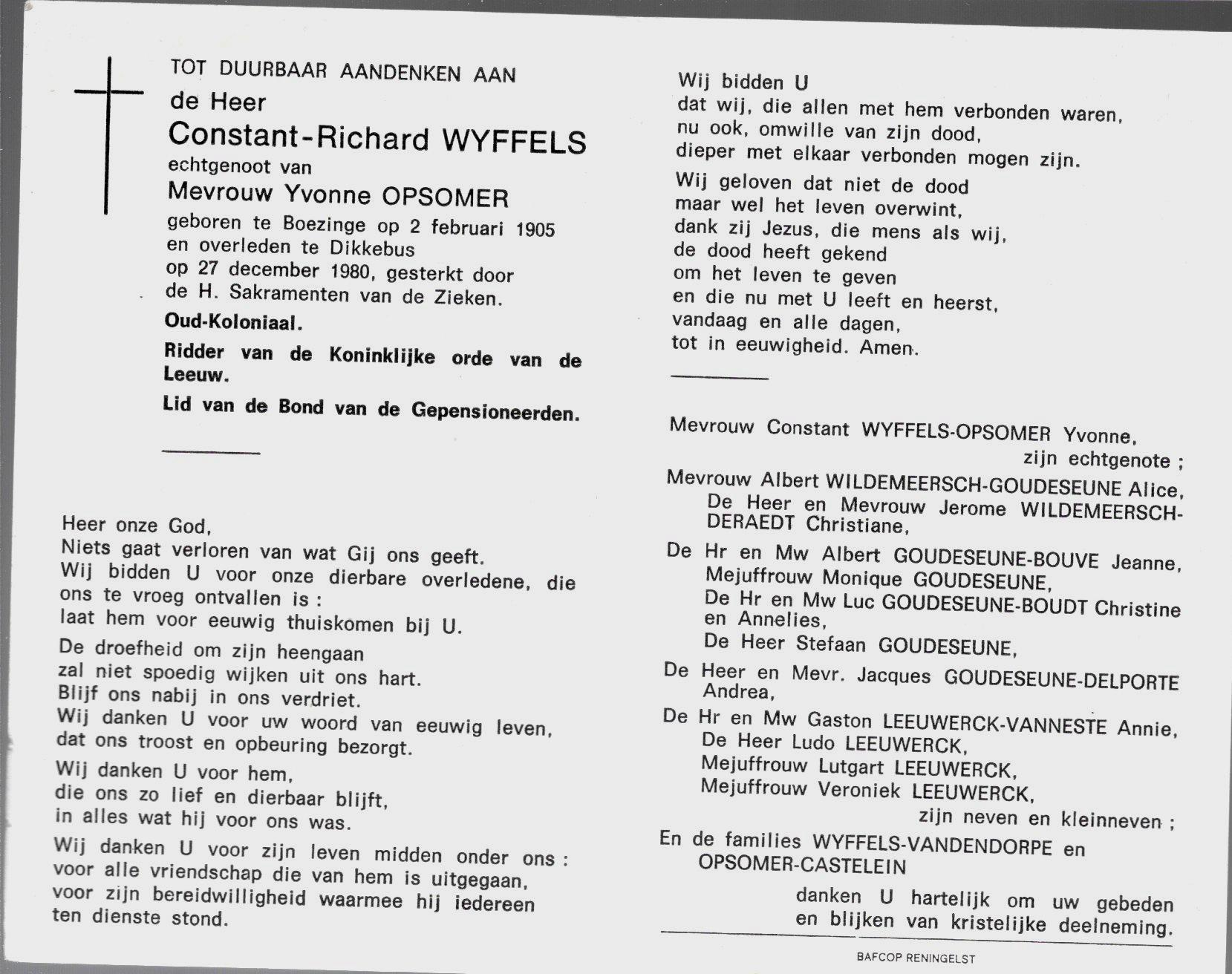 TOT DUURBAAR AANDENKEN AAN
de Heer
Constant-Richard WYFFELS
echtgenoot van
Mevrouw Yvonne OPSOMER
geboren te Boezinge op 2 februari 1905 en overleden te Dikkebus op 27 december 1980, gesterkt door de H. Sakramenten van de Zieken.

Oud-Koloniaal.

Ridder van de Koninklijke orde van de Leeuw.

Lid van de Bond van de Gepensioneerden.

Heer onze God,
Niets gaat verloren van wat Gij ons geeft.
Wij bidden U voor onze dierbare overledene, die ons te vroeg ontvallen is :
laat hem voor eeuwig thuiskomen bij U.

De droefheid om zijn heengaan
zal niet spoedig wijken uit ons hart.
Blijf ons nabij in ons verdriet.
Wij danken U voor uw woord van eeuwig leven,
dat ons troost en opbeuring bezorgt.

Wij danken U voor hem,
die ons zo lief en dierbaar blijft,
in alles wat hij voor ons was.

Wij danken U voor zijn leven midden onder ons :
voor alle vriendschap die van hem is uitgegaan,
voor zijn bereidwilligheid waarmee hij iedereen ten dienste stond.

Wij bidden U
dat wij, die allen met hem verbonden waren,
nu ook, omwille van zijn dood,
dieper met elkaar verbonden mogen zijn.

Wij geloven dat niet de dood
maar wel het leven overwint,
dank zij Jezus, die mens als wij,
de dood heeft gekend
om het leven te geven
en die nu met U leeft en heerst,
vandaag en alle dagen,
tot in eeuwigheid. Amen.

Mevrouw Constant WYFFELS-OPSOMER Yvonne,
zijn echtgenote ;
Mevrouw Albert WILDEMEERSCH-GOUDESEUNE Alice,
De Heer en Mevrouw Jerome WILDEMEERSCH-DERAEDT Christiane,
De Hr en Mw Albert GOUDESEUNE-BOUVE Jeanne,
Mejuffrouw Monique GOUDESEUNE,
De Hr en Mw Luc GOUDESEUNE-BOUDT Christine en Annelies,
De Heer Stefaan GOUDESEUNE,
De Heer en Mevr. Jacques GOUDESEUNE-DELPORTE Andrea,
De Hr en Mw Gaston LEEUWERCK-VANNESTE Annie,
De Heer Ludo LEEUWERCK,
Mejuffrouw Lutgart LEEUWERCK,
Mejuffrouw Veroniek LEEUWERCK,
zijn neven en kleinneven ;
En de families WYFFELS-VANDENDORPE en OPSOMER-CASTELEIN
danken U hartelijk om uw gebeden en blijken van kristelijke deelneming.

BAFCOP RENINGELST